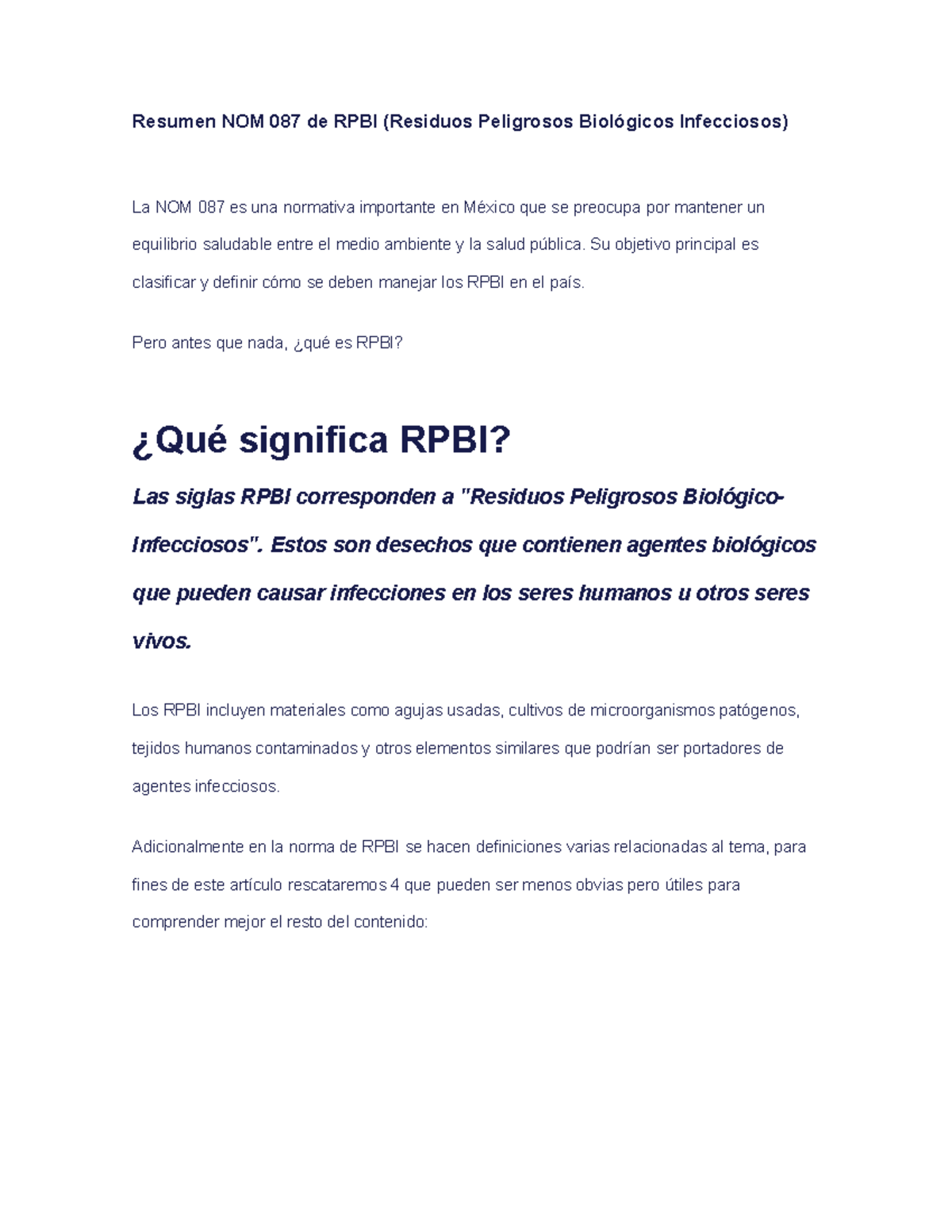 Resumen NOM 087 de RPBI (Residuos Peligrosos Biológicos Infecciosos)

La NOM 087 es una normativa importante en México que se preocupa por mantener un equilibrio saludable entre el medio ambiente y la salud pública. Su objetivo principal es clasificar y definir cómo se deben manejar los RPBI en el país.

Pero antes que nada, ¿qué es RPBI?

¿Qué significa RPBI?

Las siglas RPBI corresponden a "Residuos Peligrosos Biológico-Infecciosos". Estos son desechos que contienen agentes biológicos que pueden causar infecciones en los seres humanos u otros seres vivos.

Los RPBI incluyen materiales como agujas usadas, cultivos de microorganismos patógenos, tejidos humanos contaminados y otros elementos similares que podrían ser portadores de agentes infecciosos.

Adicionalmente en la norma de RPBI se hacen definiciones varias relacionadas al tema, para fines de este artículo rescataremos 4 que pueden ser menos obvias pero útiles para comprender mejor el resto del contenido: